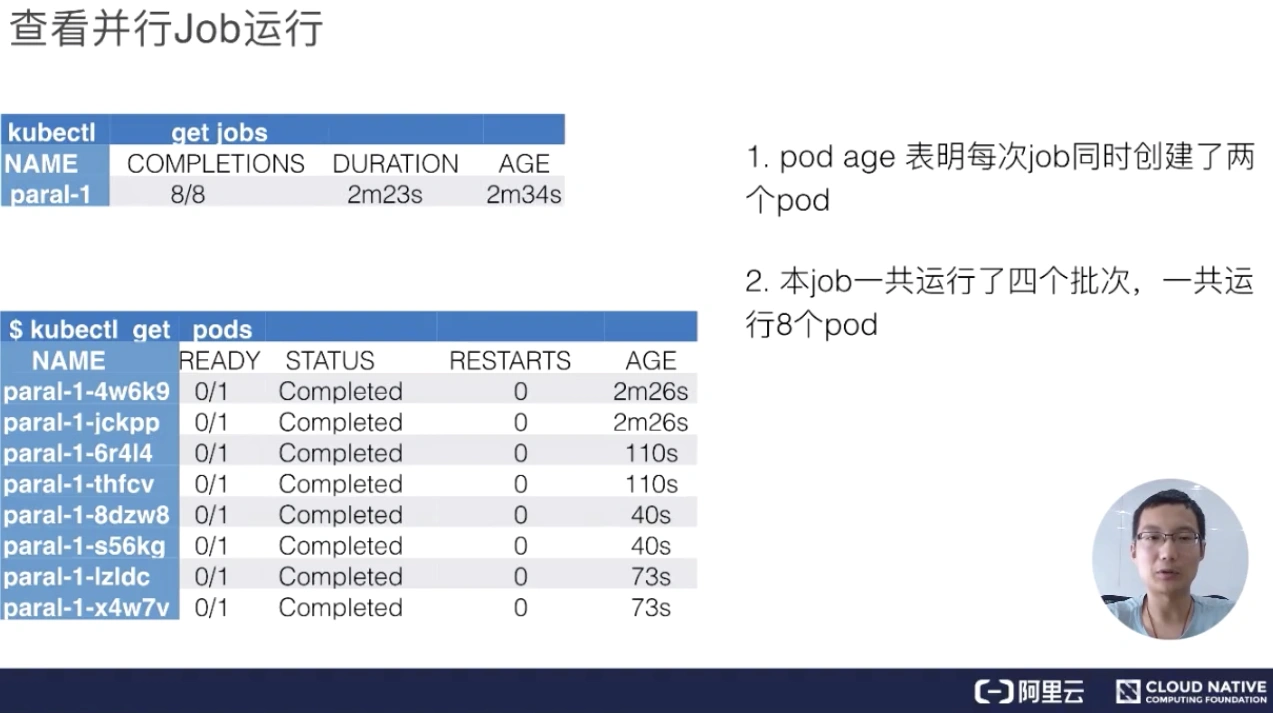 查看并行Job运行

| kubectl | get jobs |  |  |
|---|---|---|---|
| NAME | COMPLETIONS | DURATION | AGE |
| paral-1 | 8/8 | 2m23s | 2m34s |

| $ kubectl get | pods |  |  |  |
|---|---|---|---|---|
| NAME | READY | STATUS | RESTARTS | AGE |
| paral-1-4w6k9 | 0/1 | Completed | 0 | 2m26s |
| paral-1-jckpp | 0/1 | Completed | 0 | 2m26s |
| paral-1-6r4l4 | 0/1 | Completed | 0 | 110s |
| paral-1-thfcv | 0/1 | Completed | 0 | 110s |
| paral-1-8dzw8 | 0/1 | Completed | 0 | 40s |
| paral-1-s56kg | 0/1 | Completed | 0 | 40s |
| paral-1-lzldc | 0/1 | Completed | 0 | 73s |
| paral-1-x4w7v | 0/1 | Completed | 0 | 73s |

1. pod age 表明每次job同时创建了两个pod

2. 本job一共运行了四个批次，一共运行8个pod

阿里云 CLOUD NATIVE COMPUTING FOUNDATION